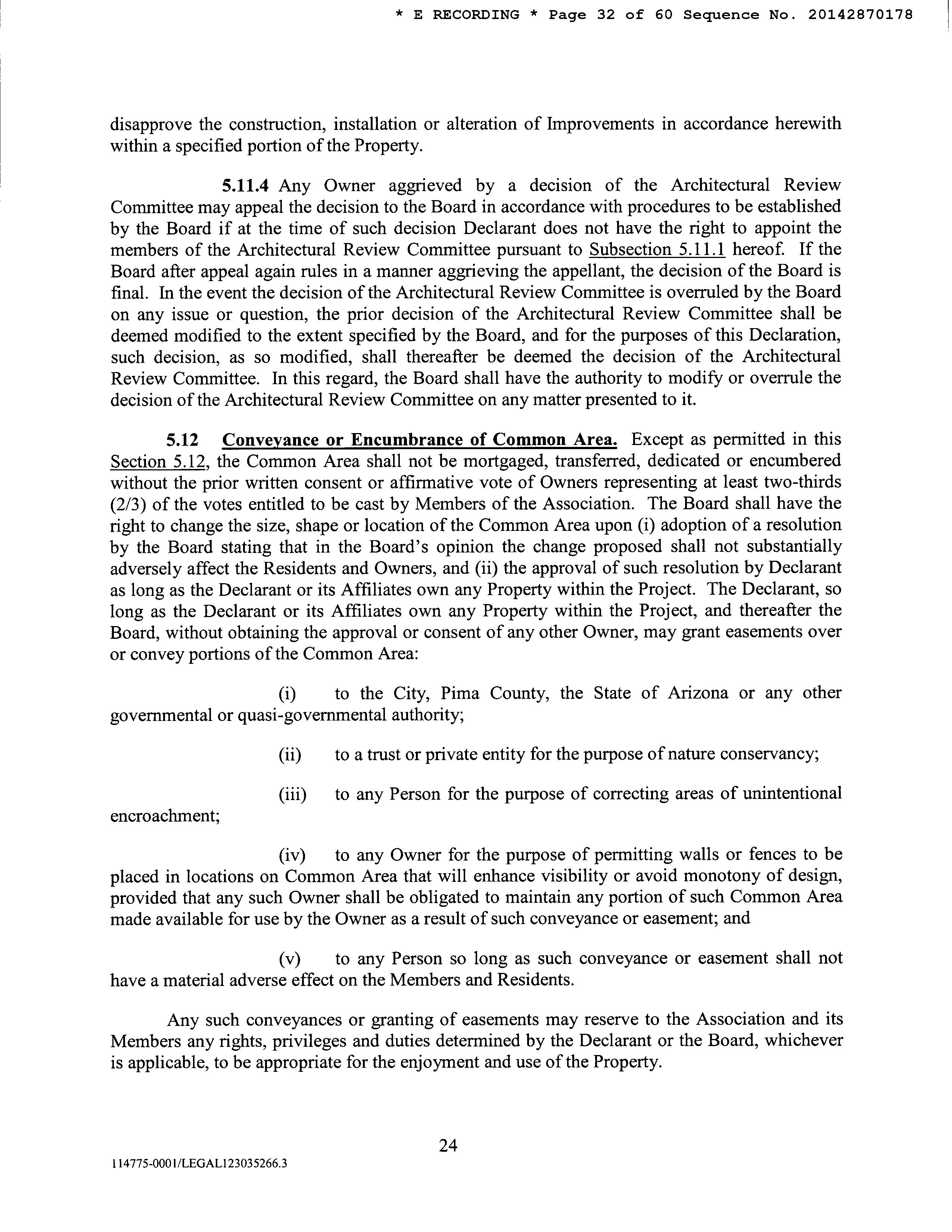 * E RECORDING * Page 32 of 60 Sequence No. 20142870178

disapprove the construction, installation or alteration of Improvements in accordance herewith within a specified portion of the Property.

5.11.4 Any Owner aggrieved by a decision of the Architectural Review Committee may appeal the decision to the Board in accordance with procedures to be established by the Board if at the time of such decision Declarant does not have the right to appoint the members of the Architectural Review Committee pursuant to Subsection 5.11.1 hereof. If the Board after appeal again rules in a manner aggrieving the appellant, the decision of the Board is final. In the event the decision of the Architectural Review Committee is overruled by the Board on any issue or question, the prior decision of the Architectural Review Committee shall be deemed modified to the extent specified by the Board, and for the purposes of this Declaration, such decision, as so modified, shall thereafter be deemed the decision of the Architectural Review Committee. In this regard, the Board shall have the authority to modify or overrule the decision of the Architectural Review Committee on any matter presented to it.

5.12 Conveyance or Encumbrance of Common Area. Except as permitted in this Section 5.12, the Common Area shall not be mortgaged, transferred, dedicated or encumbered without the prior written consent or affirmative vote of Owners representing at least two-thirds (2/3) of the votes entitled to be cast by Members of the Association. The Board shall have the right to change the size, shape or location of the Common Area upon (i) adoption of a resolution by the Board stating that in the Board's opinion the change proposed shall not substantially adversely affect the Residents and Owners, and (ii) the approval of such resolution by Declarant as long as the Declarant or its Affiliates own any Property within the Project. The Declarant, so long as the Declarant or its Affiliates own any Property within the Project, and thereafter the Board, without obtaining the approval or consent of any other Owner, may grant easements over or convey portions of the Common Area:

(i) to the City, Pima County, the State of Arizona or any other governmental or quasi-governmental authority;

(ii) to a trust or private entity for the purpose of nature conservancy;

(iii) to any Person for the purpose of correcting areas of unintentional encroachment;

(iv) to any Owner for the purpose of permitting walls or fences to be placed in locations on Common Area that will enhance visibility or avoid monotony of design, provided that any such Owner shall be obligated to maintain any portion of such Common Area made available for use by the Owner as a result of such conveyance or easement; and

(v) to any Person so long as such conveyance or easement shall not have a material adverse effect on the Members and Residents.

Any such conveyances or granting of easements may reserve to the Association and its Members any rights, privileges and duties determined by the Declarant or the Board, whichever is applicable, to be appropriate for the enjoyment and use of the Property.

24

114775-0001/LEGAL123035266.3